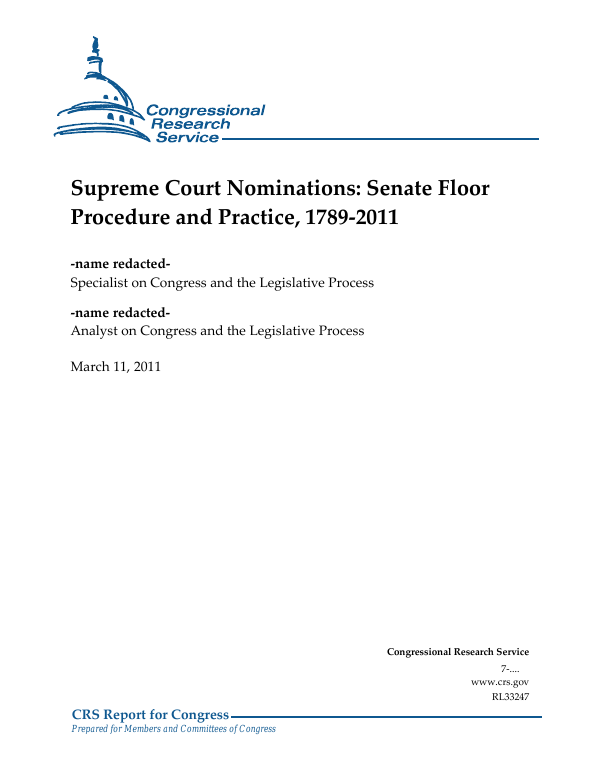 Congressional Research Service

Supreme Court Nominations: Senate Floor Procedure and Practice, 1789-2011

-name redacted-
Specialist on Congress and the Legislative Process

-name redacted-
Analyst on Congress and the Legislative Process

March 11, 2011

Congressional Research Service
7-....
www.crs.gov
RL33247

CRS Report for Congress
Prepared for Members and Committees of Congress